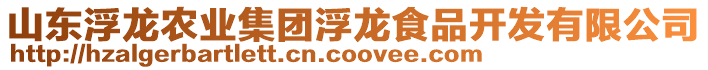 山东浮龙农业集团浮龙食品开发有限公司
http://hzalgerbartlett.cn.coovee.com